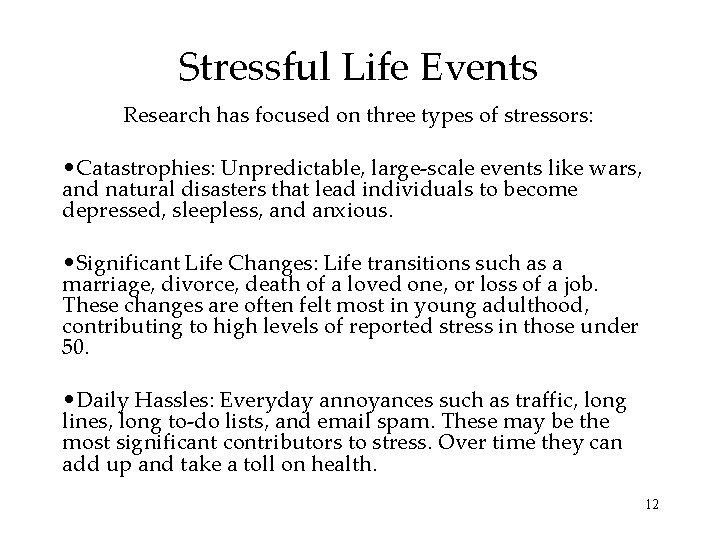 Stressful Life Events

Research has focused on three types of stressors:

•Catastrophies: Unpredictable, large-scale events like wars, and natural disasters that lead individuals to become depressed, sleepless, and anxious.

•Significant Life Changes: Life transitions such as a marriage, divorce, death of a loved one, or loss of a job. These changes are often felt most in young adulthood, contributing to high levels of reported stress in those under 50.

•Daily Hassles: Everyday annoyances such as traffic, long lines, long to-do lists, and email spam. These may be the most significant contributors to stress. Over time they can add up and take a toll on health.

12